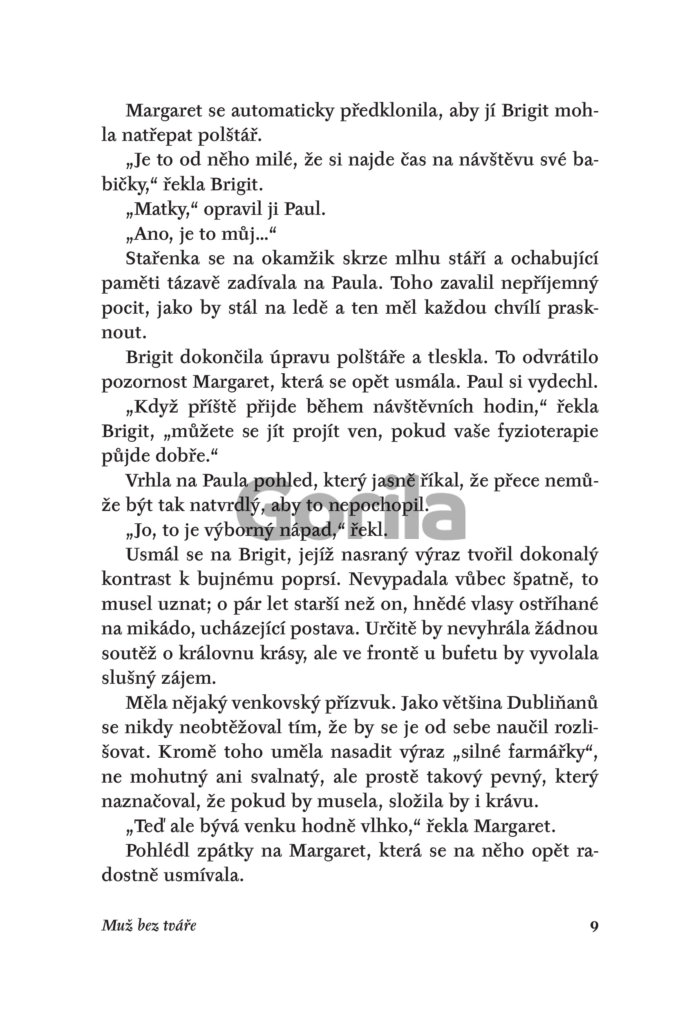 Margaret se automaticky předklonila, aby jí Brigit mohla natřepat polštář.

„Je to od něho milé, že si najde čas na návštěvu své babičky," řekla Brigit.

„Matky," opravil ji Paul.

„Ano, je to můj..."

Stařenka se na okamžik skrze mlhu stáří a ochabující paměti tázavě zadívala na Paula. Toho zavalil nepříjemný pocit, jako by stál na ledě a ten měl každou chvílí prasknout.

Brigit dokončila úpravu polštáře a tleskla. To odvrátilo pozornost Margaret, která se opět usmála. Paul si vydechl.

„Když příště přijde během návštěvních hodin," řekla Brigit, „můžete se jít projít ven, pokud vaše fyzioterapie půjde dobře."

Vrhla na Paula pohled, který jasně říkal, že přece nemůže být tak natvrdlý, aby to nepochopil.

„Jo, to je výborný nápad," řekl.

Usmál se na Brigit, jejíž nasraný výraz tvořil dokonalý kontrast k bujnému poprsí. Nevypadala vůbec špatně, to musel uznat; o pár let starší než on, hnědé vlasy ostříhané na mikádo, ucházející postava. Určitě by nevyhrála žádnou soutěž o královnu krásy, ale ve frontě u bufetu by vyvolala slušný zájem.

Měla nějaký venkovský přízvuk. Jako většina Dubliňanů se nikdy neobtěžoval tím, že by se je od sebe naučil rozlišovat. Kromě toho uměla nasadit výraz „silné farmářky", ne mohutný ani svalnatý, ale prostě takový pevný, který naznačoval, že pokud by musela, složila by i krávu.

„Teď ale bývá venku hodně vlhko," řekla Margaret.

Pohlédl zpátky na Margaret, která se na něho opět radostně usmívala.

Gorila

Muž bez tváře

9